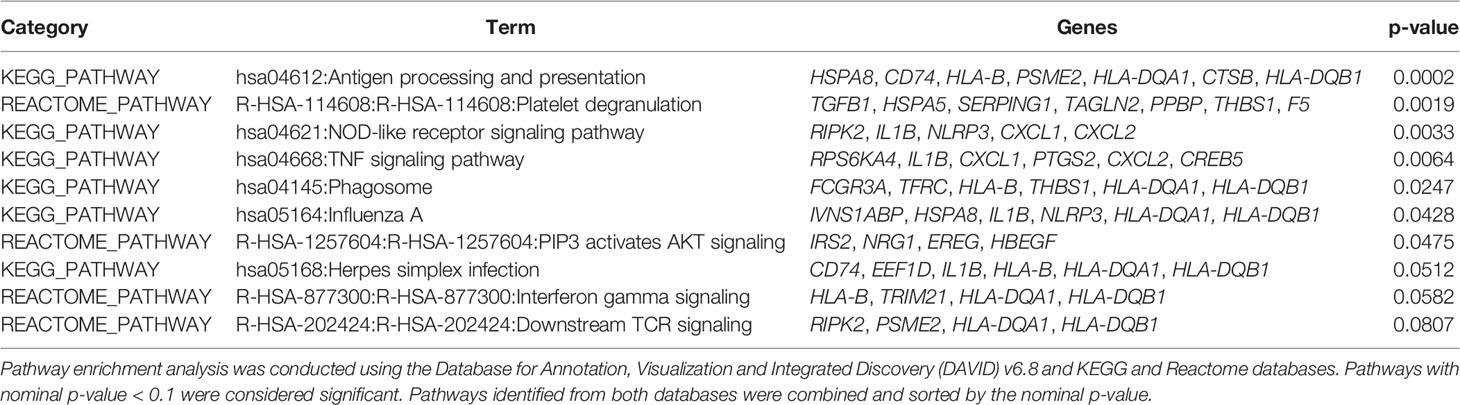 | Category | Term | Genes | p-value |
|---|---|---|---|
| KEGG_PATHWAY | hsa04612:Antigen processing and presentation | HSPA8, CD74, HLA-B, PSME2, HLA-DQA1, CTSB, HLA-DQB1 | 0.0002 |
| REACTOME_PATHWAY | R-HSA-114608:R-HSA-114608:Platelet degranulation | TGFB1, HSPA5, SERPING1, TAGLN2, PPBP, THBS1, F5 | 0.0019 |
| KEGG_PATHWAY | hsa04621:NOD-like receptor signaling pathway | RIPK2, IL1B, NLRP3, CXCL1, CXCL2 | 0.0033 |
| KEGG_PATHWAY | hsa04668:TNF signaling pathway | RPS6KA4, IL1B, CXCL1, PTGS2, CXCL2, CREB5 | 0.0064 |
| KEGG_PATHWAY | hsa04145:Phagosome | FCGR3A, TFRC, HLA-B, THBS1, HLA-DQA1, HLA-DQB1 | 0.0247 |
| KEGG_PATHWAY | hsa05164:Influenza A | IVNS1ABP, HSPA8, IL1B, NLRP3, HLA-DQA1, HLA-DQB1 | 0.0428 |
| REACTOME_PATHWAY | R-HSA-1257604:R-HSA-1257604:PIP3 activates AKT signaling | IRS2, NRG1, EREG, HBEGF | 0.0475 |
| KEGG_PATHWAY | hsa05168:Herpes simplex infection | CD74, EEF1D, IL1B, HLA-B, HLA-DQA1, HLA-DQB1 | 0.0512 |
| REACTOME_PATHWAY | R-HSA-877300:R-HSA-877300:Interferon gamma signaling | HLA-B, TRIM21, HLA-DQA1, HLA-DQB1 | 0.0582 |
| REACTOME_PATHWAY | R-HSA-202424:R-HSA-202424:Downstream TCR signaling | RIPK2, PSME2, HLA-DQA1, HLA-DQB1 | 0.0807 |

Pathway enrichment analysis was conducted using the Database for Annotation, Visualization and Integrated Discovery (DAVID) v6.8 and KEGG and Reactome databases. Pathways with nominal p-value < 0.1 were considered significant. Pathways identified from both databases were combined and sorted by the nominal p-value.